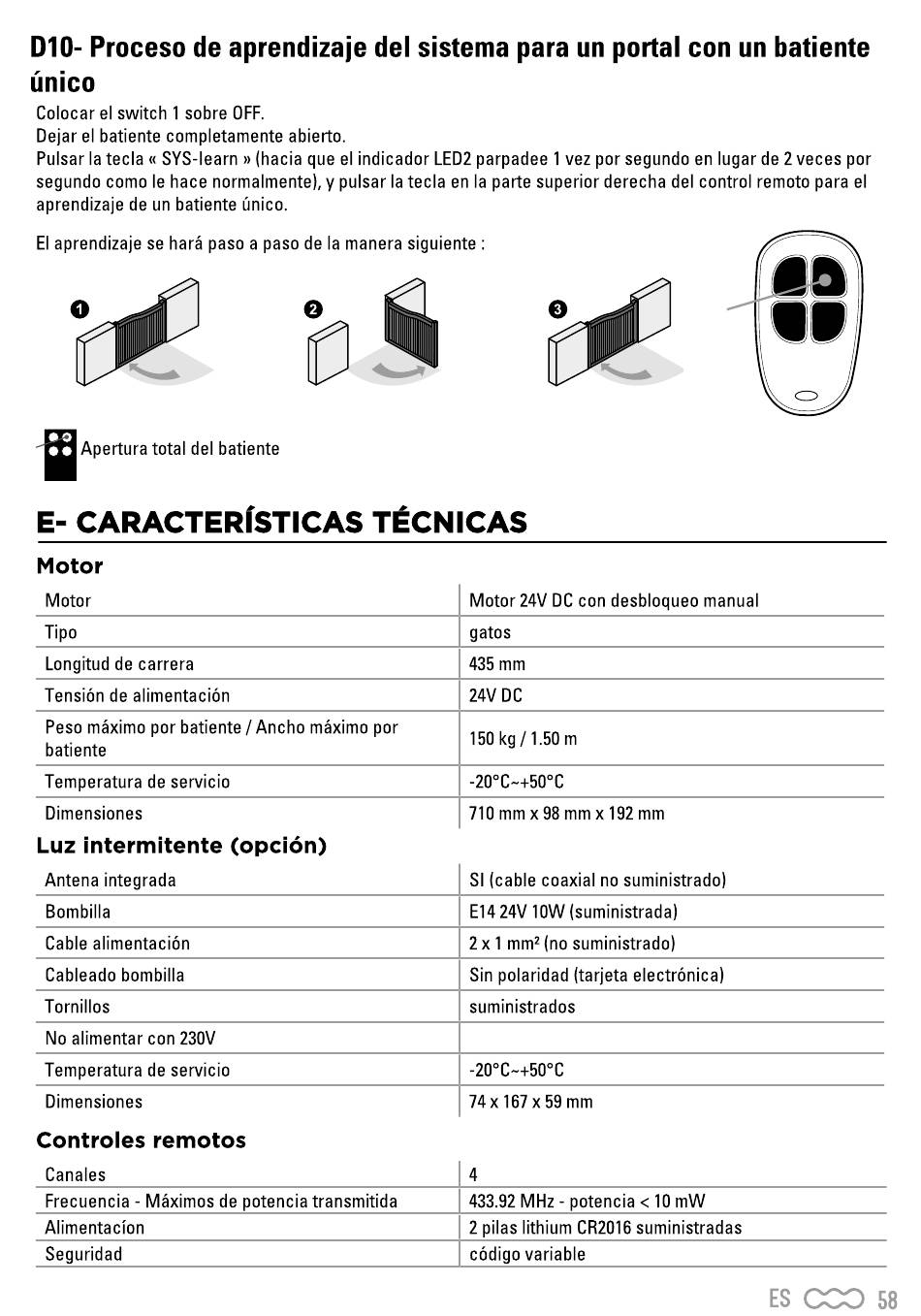 D10- Proceso de aprendizaje del sistema para un portal con un batiente único

Colocar el switch 1 sobre OFF.
Dejar el batiente completamente abierto.
Pulsar la tecla « SYS-learn » (hacia que el indicador LED2 parpadee 1 vez por segundo en lugar de 2 veces por segundo como le hace normalmente), y pulsar la tecla en la parte superior derecha del control remoto para el aprendizaje de un batiente único.

El aprendizaje se hará paso a paso de la manera siguiente :

1
2
3

Apertura total del batiente

E- CARACTERÍSTICAS TÉCNICAS

Motor

| Motor | Motor 24V DC con desbloqueo manual |
|---|---|
| Tipo | gatos |
| Longitud de carrera | 435 mm |
| Tensión de alimentación | 24V DC |
| Peso máximo por batiente / Ancho máximo por batiente | 150 kg / 1.50 m |
| Temperatura de servicio | -20°C~+50°C |
| Dimensiones | 710 mm x 98 mm x 192 mm |

Luz intermitente (opción)

| Antena integrada | SI (cable coaxial no suministrado) |
|---|---|
| Bombilla | E14 24V 10W (suministrada) |
| Cable alimentación | 2 x 1 mm² (no suministrado) |
| Cableado bombilla | Sin polaridad (tarjeta electrónica) |
| Tornillos | suministrados |
| No alimentar con 230V | |
| Temperatura de servicio | -20°C~+50°C |
| Dimensiones | 74 x 167 x 59 mm |

Controles remotos

| Canales | 4 |
|---|---|
| Frecuencia - Máximos de potencia transmitida | 433.92 MHz - potencia < 10 mW |
| Alimentacíon | 2 pilas lithium CR2016 suministradas |
| Seguridad | código variable |

ES 58